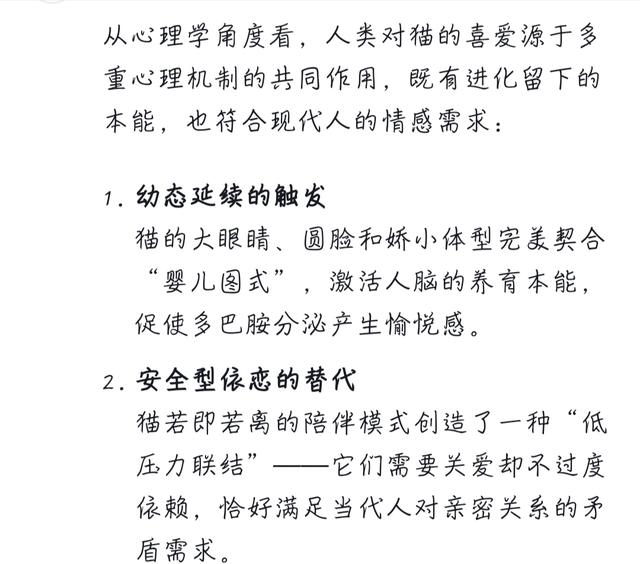 从心理学角度看，人类对猫的喜爱源于多重心理机制的共同作用，既有进化留下的本能，也符合现代人的情感需求：

1. 幼态延续的触发
猫的大眼睛、圆脸和娇小体型完美契合“婴儿图式”，激活人脑的养育本能，促使多巴胺分泌产生愉悦感。

2. 安全型依恋的替代
猫若即若离的陪伴模式创造了一种“低压力联结”——它们需要关爱却不过度依赖，恰好满足当代人对亲密关系的矛盾需求。